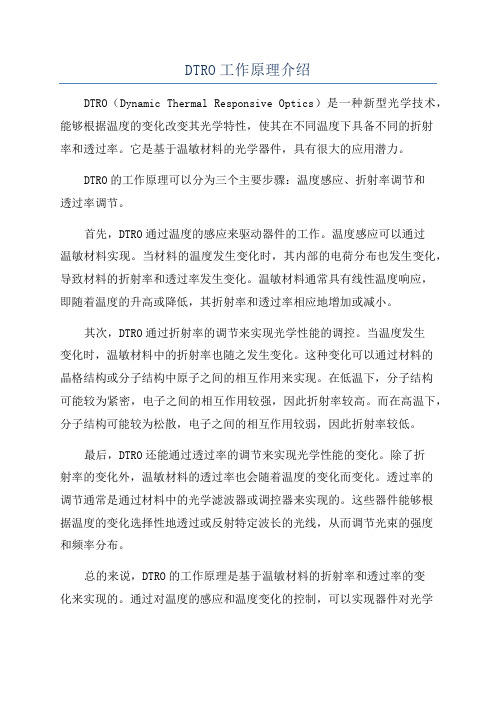 DTRO工作原理介绍

DTRO（Dynamic Thermal Responsive Optics）是一种新型光学技术，能够根据温度的变化改变其光学特性，使其在不同温度下具备不同的折射率和透过率。它是基于温敏材料的光学器件，具有很大的应用潜力。

DTRO的工作原理可以分为三个主要步骤：温度感应、折射率调节和透过率调节。

首先，DTRO通过温度的感应来驱动器件的工作。温度感应可以通过温敏材料实现。当材料的温度发生变化时，其内部的电荷分布也发生变化，导致材料的折射率和透过率发生变化。温敏材料通常具有线性温度响应，即随着温度的升高或降低，其折射率和透过率相应地增加或减小。

其次，DTRO通过折射率的调节来实现光学性能的调控。当温度发生变化时，温敏材料中的折射率也随之发生变化。这种变化可以通过材料的晶格结构或分子结构中原子之间的相互作用来实现。在低温下，分子结构可能较为紧密，电子之间的相互作用较强，因此折射率较高。而在高温下，分子结构可能较为松散，电子之间的相互作用较弱，因此折射率较低。

最后，DTRO还能通过透过率的调节来实现光学性能的变化。除了折射率的变化外，温敏材料的透过率也会随着温度的变化而变化。透过率的调节通常是通过材料中的光学滤波器或调控器来实现的。这些器件能够根据温度的变化选择性地透过或反射特定波长的光线，从而调节光束的强度和频率分布。

总的来说，DTRO的工作原理是基于温敏材料的折射率和透过率的变化来实现的。通过对温度的感应和温度变化的控制，可以实现器件对光学